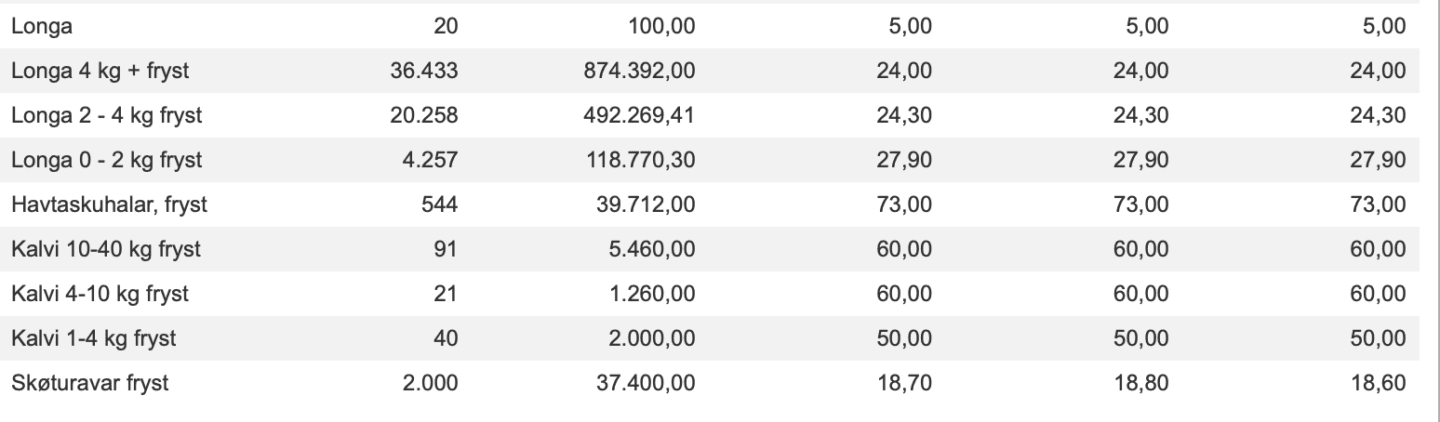 | | | | | | |
|---|---|---|---|---|---|
| Longa | 20 | 100,00 | 5,00 | 5,00 | 5,00 |
| Longa 4 kg + fryst | 36.433 | 874.392,00 | 24,00 | 24,00 | 24,00 |
| Longa 2 - 4 kg fryst | 20.258 | 492.269,41 | 24,30 | 24,30 | 24,30 |
| Longa 0 - 2 kg fryst | 4.257 | 118.770,30 | 27,90 | 27,90 | 27,90 |
| Havtaskuhalar, fryst | 544 | 39.712,00 | 73,00 | 73,00 | 73,00 |
| Kalvi 10-40 kg fryst | 91 | 5.460,00 | 60,00 | 60,00 | 60,00 |
| Kalvi 4-10 kg fryst | 21 | 1.260,00 | 60,00 | 60,00 | 60,00 |
| Kalvi 1-4 kg fryst | 40 | 2.000,00 | 50,00 | 50,00 | 50,00 |
| Skøturavar fryst | 2.000 | 37.400,00 | 18,70 | 18,80 | 18,60 |